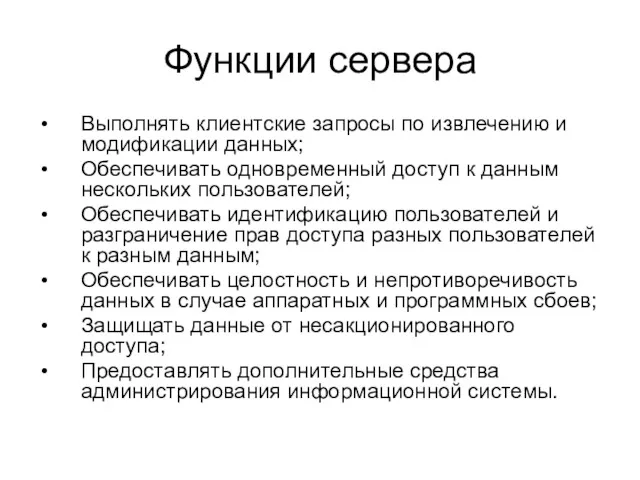 Функции сервера

• Выполнять клиентские запросы по извлечению и модификации данных;
• Обеспечивать одновременный доступ к данным нескольких пользователей;
• Обеспечивать идентификацию пользователей и разграничение прав доступа разных пользователей к разным данным;
• Обеспечивать целостность и непротиворечивость данных в случае аппаратных и программных сбоев;
• Защищать данные от несакционированного доступа;
• Предоставлять дополнительные средства администрирования информационной системы.